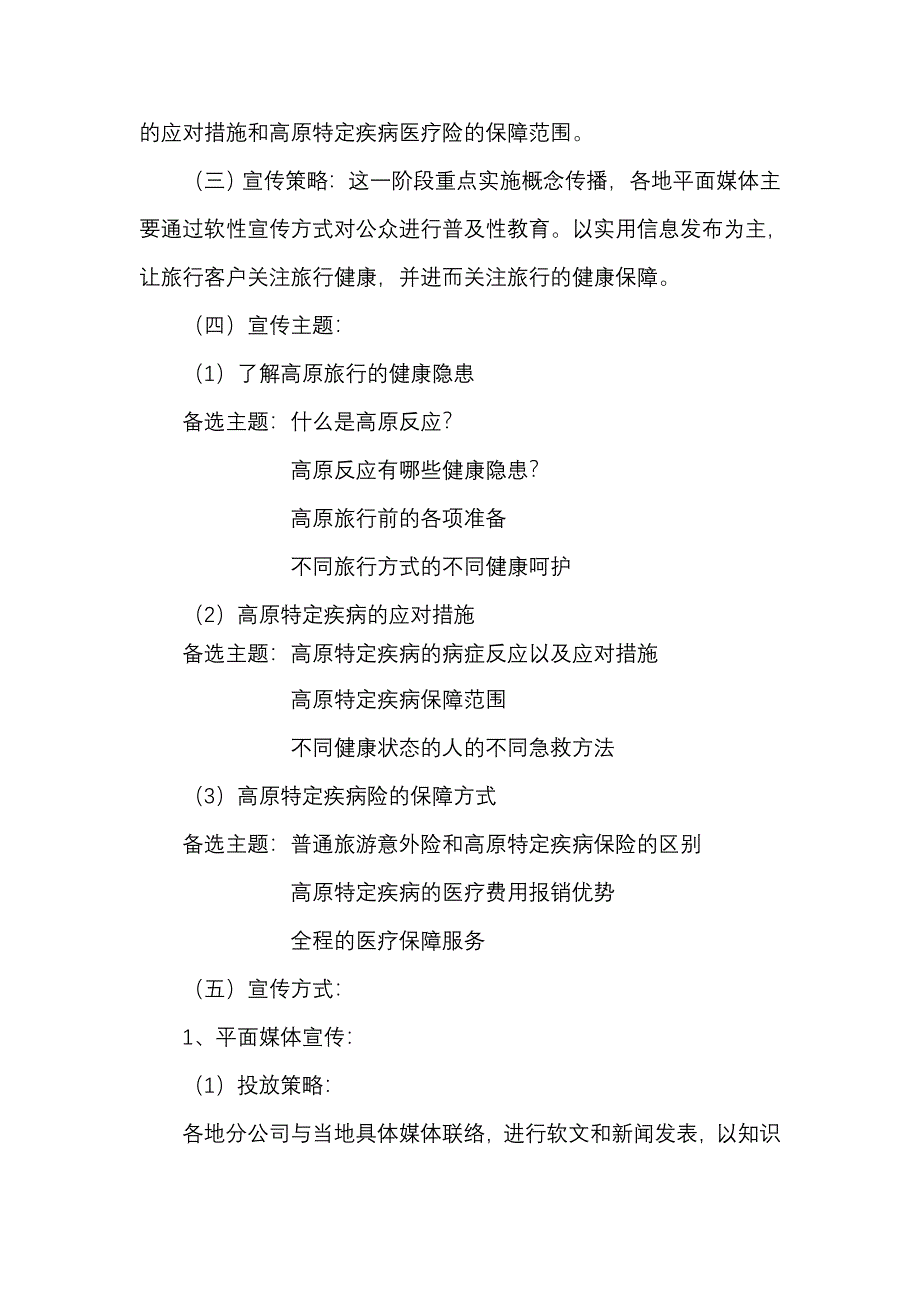 的应对措施和高原特定疾病医疗险的保障范围。

（三）宣传策略：这一阶段重点实施概念传播，各地平面媒体主要通过软性宣传方式对公众进行普及性教育。以实用信息发布为主，让旅行客户关注旅行健康，并进而关注旅行的健康保障。

（四）宣传主题：

（1）了解高原旅行的健康隐患

备选主题：什么是高原反应？

高原反应有哪些健康隐患？

高原旅行前的各项准备

不同旅行方式的不同健康呵护

（2）高原特定疾病的应对措施

备选主题：高原特定疾病的病症反应以及应对措施

高原特定疾病保障范围

不同健康状态的人的不同急救方法

（3）高原特定疾病险的保障方式

备选主题：普通旅游意外险和高原特定疾病保险的区别

高原特定疾病的医疗费用报销优势

全程的医疗保障服务

（五）宣传方式：

1、平面媒体宣传：

（1）投放策略：

各地分公司与当地具体媒体联络，进行软文和新闻发表，以知识